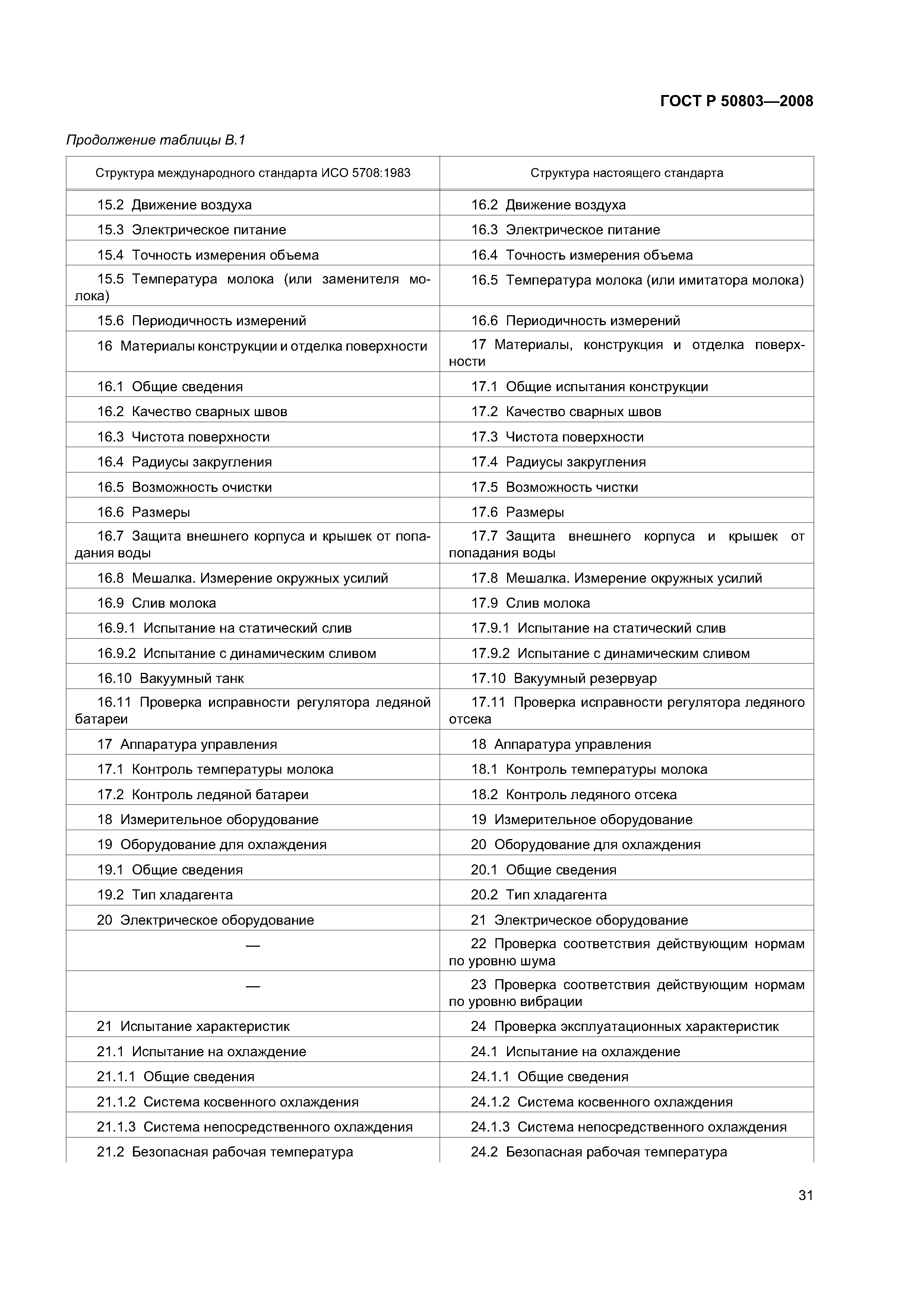 ГОСТ Р 50803—2008

Продолжение таблицы В.1

| Структура международного стандарта ИСО 5708:1983 | Структура настоящего стандарта |
|---|---|
| 15.2 Движение воздуха | 16.2 Движение воздуха |
| 15.3 Электрическое питание | 16.3 Электрическое питание |
| 15.4 Точность измерения объема | 16.4 Точность измерения объема |
| 15.5 Температура молока (или заменителя молока) | 16.5 Температура молока (или имитатора молока) |
| 15.6 Периодичность измерений | 16.6 Периодичность измерений |
| 16 Материалы конструкции и отделка поверхности | 17 Материалы, конструкция и отделка поверхности |
| 16.1 Общие сведения | 17.1 Общие испытания конструкции |
| 16.2 Качество сварных швов | 17.2 Качество сварных швов |
| 16.3 Чистота поверхности | 17.3 Чистота поверхности |
| 16.4 Радиусы закругления | 17.4 Радиусы закругления |
| 16.5 Возможность очистки | 17.5 Возможность чистки |
| 16.6 Размеры | 17.6 Размеры |
| 16.7 Защита внешнего корпуса и крышек от попадания воды | 17.7 Защита внешнего корпуса и крышек от попадания воды |
| 16.8 Мешалка. Измерение окружных усилий | 17.8 Мешалка. Измерение окружных усилий |
| 16.9 Слив молока | 17.9 Слив молока |
| 16.9.1 Испытание на статический слив | 17.9.1 Испытание на статический слив |
| 16.9.2 Испытание с динамическим сливом | 17.9.2 Испытание с динамическим сливом |
| 16.10 Вакуумный танк | 17.10 Вакуумный резервуар |
| 16.11 Проверка исправности регулятора ледяной батареи | 17.11 Проверка исправности регулятора ледяного отсека |
| 17 Аппаратура управления | 18 Аппаратура управления |
| 17.1 Контроль температуры молока | 18.1 Контроль температуры молока |
| 17.2 Контроль ледяной батареи | 18.2 Контроль ледяного отсека |
| 18 Измерительное оборудование | 19 Измерительное оборудование |
| 19 Оборудование для охлаждения | 20 Оборудование для охлаждения |
| 19.1 Общие сведения | 20.1 Общие сведения |
| 19.2 Тип хладагента | 20.2 Тип хладагента |
| 20 Электрическое оборудование | 21 Электрическое оборудование |
| — | 22 Проверка соответствия действующим нормам по уровню шума |
| — | 23 Проверка соответствия действующим нормам по уровню вибрации |
| 21 Испытание характеристик | 24 Проверка эксплуатационных характеристик |
| 21.1 Испытание на охлаждение | 24.1 Испытание на охлаждение |
| 21.1.1 Общие сведения | 24.1.1 Общие сведения |
| 21.1.2 Система косвенного охлаждения | 24.1.2 Система косвенного охлаждения |
| 21.1.3 Система непосредственного охлаждения | 24.1.3 Система непосредственного охлаждения |
| 21.2 Безопасная рабочая температура | 24.2 Безопасная рабочая температура |

31